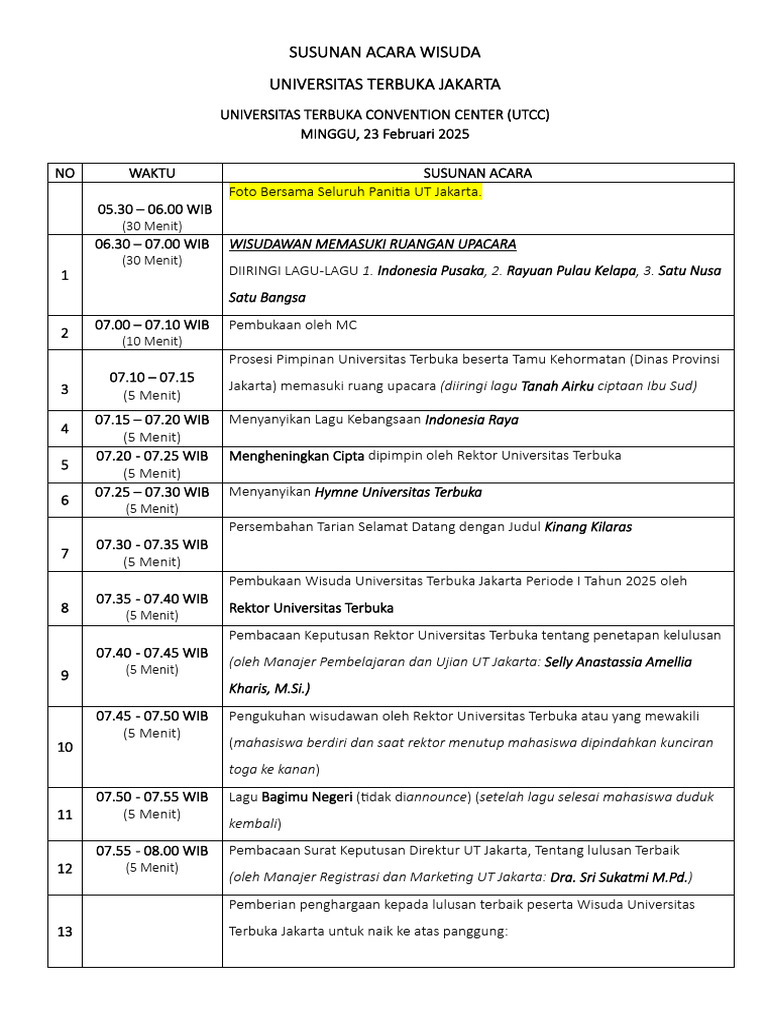 SUSUNAN ACARA WISUDA

UNIVERSITAS TERBUKA JAKARTA

UNIVERSITAS TERBUKA CONVENTION CENTER (UTCC)
MINGGU, 23 Februari 2025

| NO | WAKTU | SUSUNAN ACARA |
|---|---|---|
| | 05.30 – 06.00 WIB (30 Menit) | Foto Bersama Seluruh Panitia UT Jakarta. |
| 1 | 06.30 – 07.00 WIB (30 Menit) | WISUDAWAN MEMASUKI RUANGAN UPACARA DIIRINGI LAGU-LAGU 1. Indonesia Pusaka, 2. Rayuan Pulau Kelapa, 3. Satu Nusa Satu Bangsa |
| 2 | 07.00 – 07.10 WIB (10 Menit) | Pembukaan oleh MC |
| 3 | 07.10 – 07.15 (5 Menit) | Prosesi Pimpinan Universitas Terbuka beserta Tamu Kehormatan (Dinas Provinsi Jakarta) memasuki ruang upacara (diiringi lagu Tanah Airku ciptaan Ibu Sud) |
| 4 | 07.15 – 07.20 WIB (5 Menit) | Menyanyikan Lagu Kebangsaan Indonesia Raya |
| 5 | 07.20 - 07.25 WIB (5 Menit) | Mengheningkan Cipta dipimpin oleh Rektor Universitas Terbuka |
| 6 | 07.25 – 07.30 WIB (5 Menit) | Menyanyikan Hymne Universitas Terbuka |
| 7 | 07.30 - 07.35 WIB (5 Menit) | Persembahan Tarian Selamat Datang dengan Judul Kinang Kilaras |
| 8 | 07.35 - 07.40 WIB (5 Menit) | Pembukaan Wisuda Universitas Terbuka Jakarta Periode I Tahun 2025 oleh Rektor Universitas Terbuka |
| 9 | 07.40 - 07.45 WIB (5 Menit) | Pembacaan Keputusan Rektor Universitas Terbuka tentang penetapan kelulusan (oleh Manajer Pembelajaran dan Ujian UT Jakarta: Selly Anastassia Amellia Kharis, M.Si.) |
| 10 | 07.45 - 07.50 WIB (5 Menit) | Pengukuhan wisudawan oleh Rektor Universitas Terbuka atau yang mewakili (mahasiswa berdiri dan saat rektor menutup mahasiswa dipindahkan kunciran toga ke kanan) |
| 11 | 07.50 - 07.55 WIB (5 Menit) | Lagu Bagimu Negeri (tidak diannounce) (setelah lagu selesai mahasiswa duduk kembali) |
| 12 | 07.55 - 08.00 WIB (5 Menit) | Pembacaan Surat Keputusan Direktur UT Jakarta, Tentang lulusan Terbaik (oleh Manajer Registrasi dan Marketing UT Jakarta: Dra. Sri Sukatmi M.Pd.) |
| 13 | | Pemberian penghargaan kepada lulusan terbaik peserta Wisuda Universitas Terbuka Jakarta untuk naik ke atas panggung: |